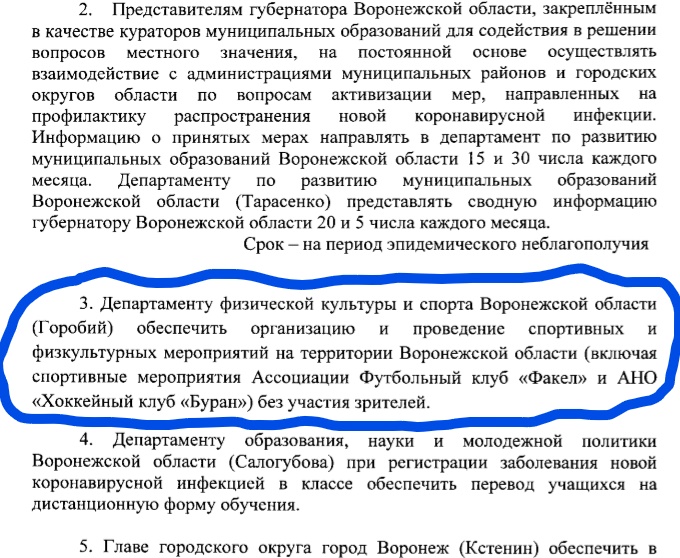 2. Представителям губернатора Воронежской области, закреплённым в качестве кураторов муниципальных образований для содействия в решении вопросов местного значения, на постоянной основе осуществлять взаимодействие с администрациями муниципальных районов и городских округов области по вопросам активизации мер, направленных на профилактику распространения новой коронавирусной инфекции. Информацию о принятых мерах направлять в департамент по развитию муниципальных образований Воронежской области 15 и 30 числа каждого месяца. Департаменту по развитию муниципальных образований Воронежской области (Тарасенко) представлять сводную информацию губернатору Воронежской области 20 и 5 числа каждого месяца.

Срок – на период эпидемического неблагополучия

3. Департаменту физической культуры и спорта Воронежской области (Горобий) обеспечить организацию и проведение спортивных и физкультурных мероприятий на территории Воронежской области (включая спортивные мероприятия Ассоциации Футбольный клуб «Факел» и АНО «Хоккейный клуб «Буран») без участия зрителей.

4. Департаменту образования, науки и молодежной политики Воронежской области (Салогубова) при регистрации заболевания новой коронавирусной инфекцией в классе обеспечить перевод учащихся на дистанционную форму обучения.

5. Главе городского округа город Воронеж (Кстенин) обеспечить в